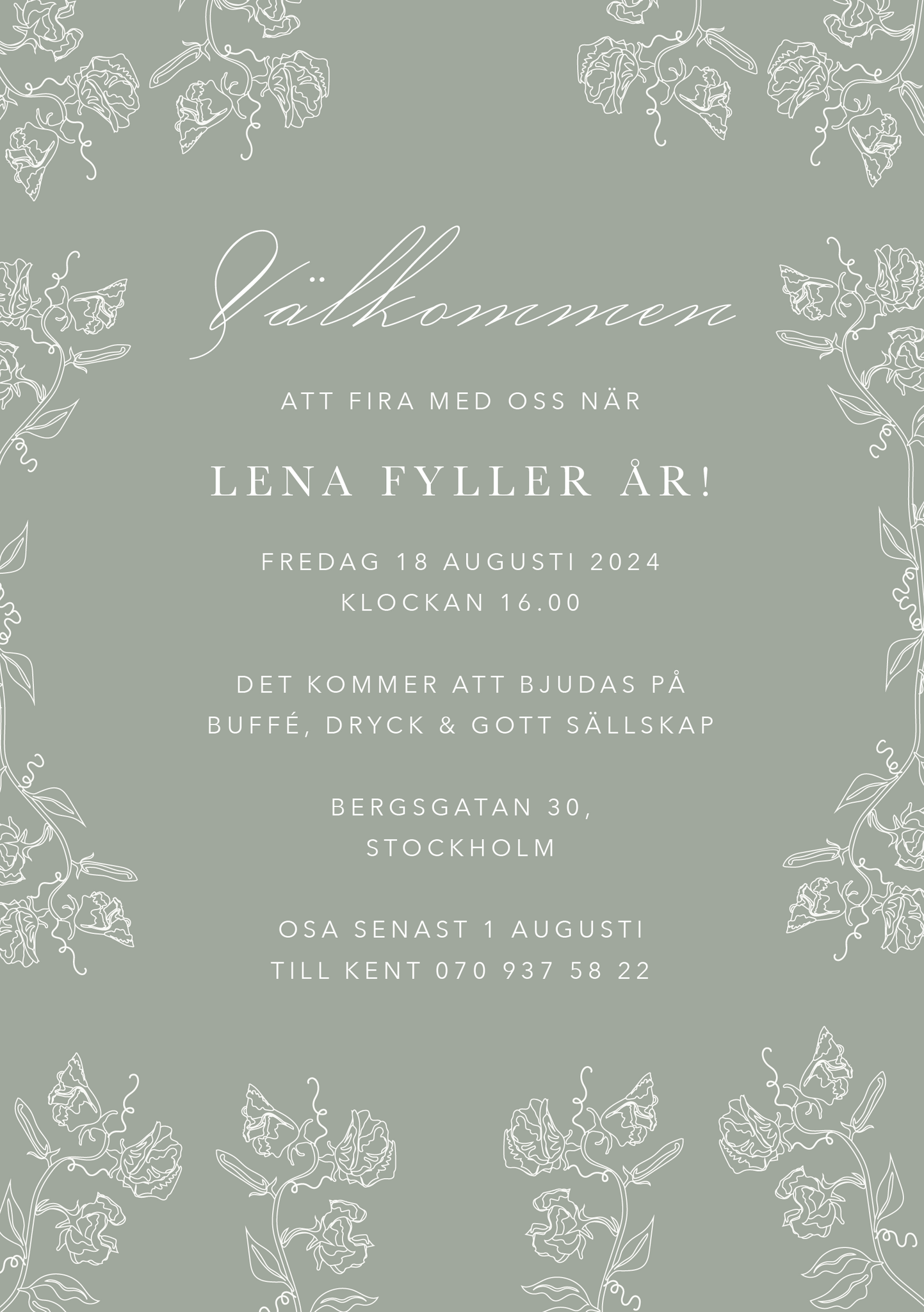 Välkommen

ATT FIRA MED OSS NÄR

LENA FYLLER ÅR!

FREDAG 18 AUGUSTI 2024
KLOCKAN 16.00

DET KOMMER ATT BJUDAS PÅ
BUFFÉ, DRYCK & GOTT SÄLLSKAP

BERGSGATAN 30,
STOCKHOLM

OSA SENAST 1 AUGUSTI
TILL KENT 070 937 58 22